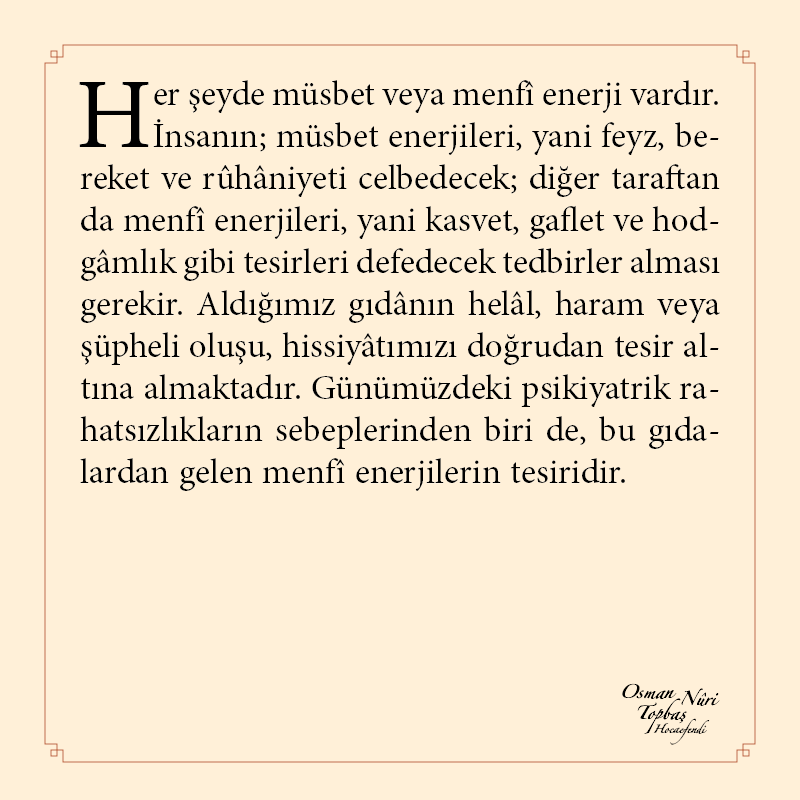 Her şeyde müsbet veya menfî enerji vardır. İnsanın; müsbet enerjileri, yani feyz, bereket ve rûhâniyeti celbedecek; diğer taraftan da menfî enerjileri, yani kasvet, gaflet ve hodgâmlık gibi tesirleri defedecek tedbirler alması gerekir. Aldığımız gıdânın helâl, haram veya şüpheli oluşu, hissiyâtımızı doğrudan tesir altına almaktadır. Günümüzdeki psikiyatrik rahatsızlıkların sebeplerinden biri de, bu gıdalardan gelen menfî enerjilerin tesiridir.

Osman Nûri
Topbaş
Hocaefendi